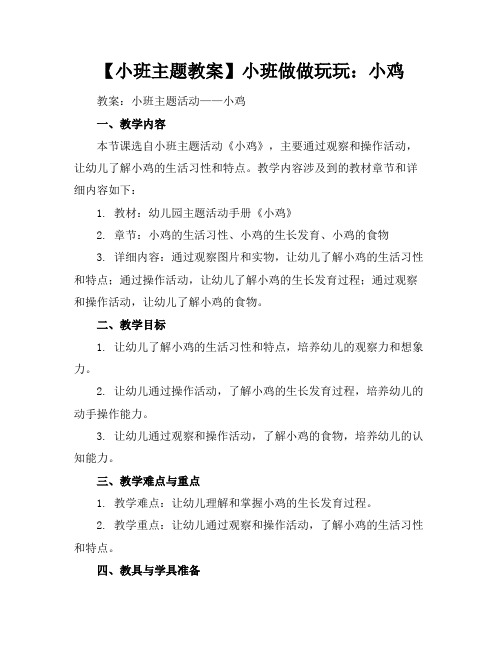 【小班主题教案】小班做做玩玩：小鸡

教案：小班主题活动——小鸡

一、教学内容

本节课选自小班主题活动《小鸡》，主要通过观察和操作活动，让幼儿了解小鸡的生活习性和特点。教学内容涉及到的教材章节和详细内容如下：

1. 教材：幼儿园主题活动手册《小鸡》

2. 章节：小鸡的生活习性、小鸡的生长发育、小鸡的食物

3. 详细内容：通过观察图片和实物，让幼儿了解小鸡的生活习性和特点；通过操作活动，让幼儿了解小鸡的生长发育过程；通过观察和操作活动，让幼儿了解小鸡的食物。

二、教学目标

1. 让幼儿了解小鸡的生活习性和特点，培养幼儿的观察力和想象力。

2. 让幼儿通过操作活动，了解小鸡的生长发育过程，培养幼儿的动手操作能力。

3. 让幼儿通过观察和操作活动，了解小鸡的食物，培养幼儿的认知能力。

三、教学难点与重点

1. 教学难点：让幼儿理解和掌握小鸡的生长发育过程。

2. 教学重点：让幼儿通过观察和操作活动，了解小鸡的生活习性和特点。

四、教具与学具准备